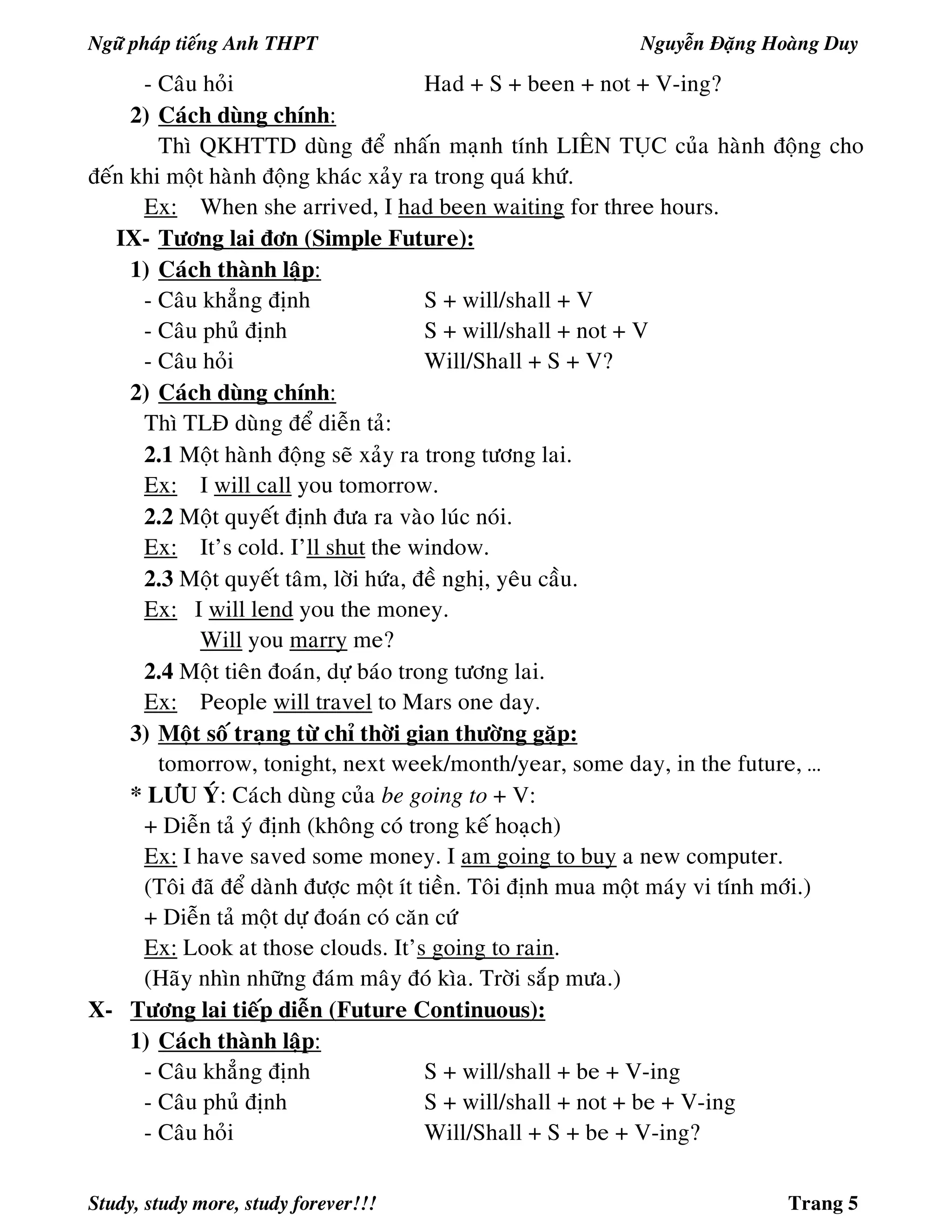 Ngữ pháp tiếng Anh THPT Nguyễn Đặng Hoàng Duy

- Câu hỏi Had + S + been + not + V-ing?

2) Cách dùng chính:

Thì QKHTTD dùng để nhấn mạnh tính LIÊN TỤC của hành động cho đến khi một hành động khác xảy ra trong quá khứ.

Ex: When she arrived, I had been waiting for three hours.

IX- Tương lai đơn (Simple Future):

1) Cách thành lập:

- Câu khẳng định S + will/shall + V
- Câu phủ định S + will/shall + not + V
- Câu hỏi Will/Shall + S + V?

2) Cách dùng chính:

Thì TLĐ dùng để diễn tả:

2.1 Một hành động sẽ xảy ra trong tương lai.

Ex: I will call you tomorrow.

2.2 Một quyết định đưa ra vào lúc nói.

Ex: It's cold. I'll shut the window.

2.3 Một quyết tâm, lời hứa, đề nghị, yêu cầu.

Ex: I will lend you the money.
Will you marry me?

2.4 Một tiên đoán, dự báo trong tương lai.

Ex: People will travel to Mars one day.

3) Một số trạng từ chỉ thời gian thường gặp:

tomorrow, tonight, next week/month/year, some day, in the future, ...

* LƯU Ý: Cách dùng của be going to + V:

+ Diễn tả ý định (không có trong kế hoạch)

Ex: I have saved some money. I am going to buy a new computer.
(Tôi đã để dành được một ít tiền. Tôi định mua một máy vi tính mới.)

+ Diễn tả một dự đoán có căn cứ

Ex: Look at those clouds. It's going to rain.
(Hãy nhìn những đám mây đó kìa. Trời sắp mưa.)

X- Tương lai tiếp diễn (Future Continuous):

1) Cách thành lập:

- Câu khẳng định S + will/shall + be + V-ing
- Câu phủ định S + will/shall + not + be + V-ing
- Câu hỏi Will/Shall + S + be + V-ing?

Study, study more, study forever!!! Trang 5